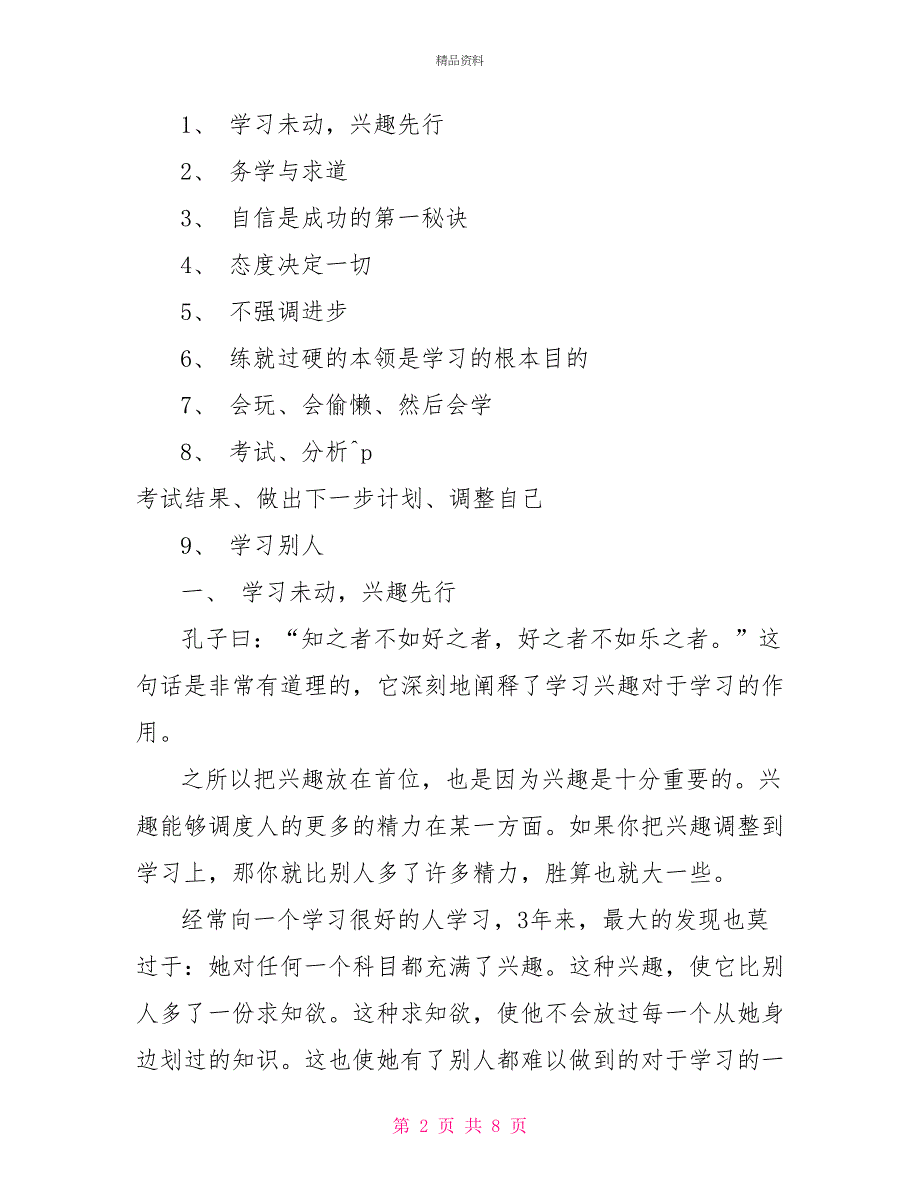 精品资料

1、 学习未动，兴趣先行

2、 务学与求道

3、 自信是成功的第一秘诀

4、 态度决定一切

5、 不强调进步

6、 练就过硬的本领是学习的根本目的

7、 会玩、会偷懒、然后会学

8、 考试、分析^p
考试结果、做出下一步计划、调整自己

9、 学习别人

一、 学习未动，兴趣先行

孔子曰：“知之者不如好之者，好之者不如乐之者。”这句话是非常有道理的，它深刻地阐释了学习兴趣对于学习的作用。

之所以把兴趣放在首位，也是因为兴趣是十分重要的。兴趣能够调度人的更多的精力在某一方面。如果你把兴趣调整到学习上，那你就比别人多了许多精力，胜算也就大一些。

经常向一个学习很好的人学习，3年来，最大的发现也莫过于：她对任何一个科目都充满了兴趣。这种兴趣，使它比别人多了一份求知欲。这种求知欲，使他不会放过每一个从她身边划过的知识。这也使她有了别人都难以做到的对于学习的一

第 2 页 共 8 页